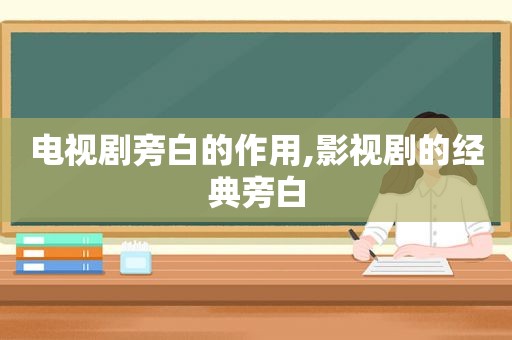 电视剧旁白的作用,影视剧的经典旁白